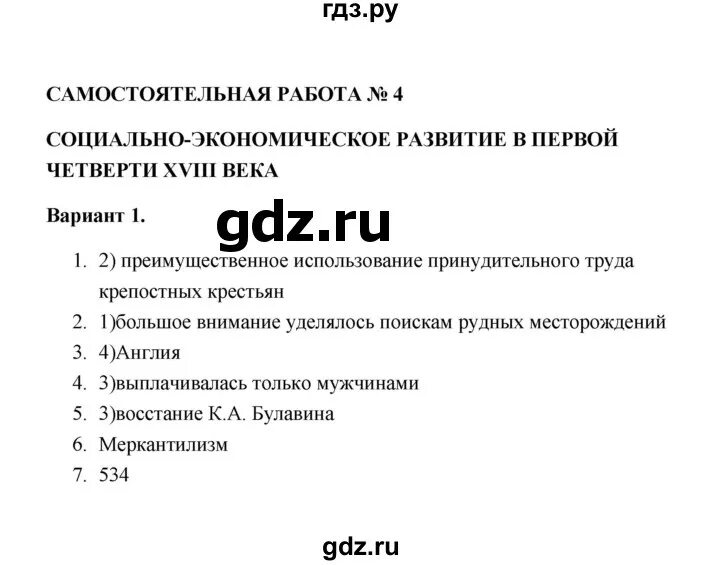 гдз.ру

САМОСТОЯТЕЛЬНАЯ РАБОТА № 4

СОЦИАЛЬНО-ЭКОНОМИЧЕСКОЕ РАЗВИТИЕ В ПЕРВОЙ ЧЕТВЕРТИ XVIII ВЕКА

Вариант 1.

gdz.ru

1. 2) преимущественное использование принудительного труда крепостных крестьян
2. 1)большое внимание уделялось поискам рудных месторождений
3. 4)Англия
4. 3)выплачивалась только мужчинами
5. 3)восстание К.А. Булавина
6. Меркантилизм
7. 534

gdz.ru